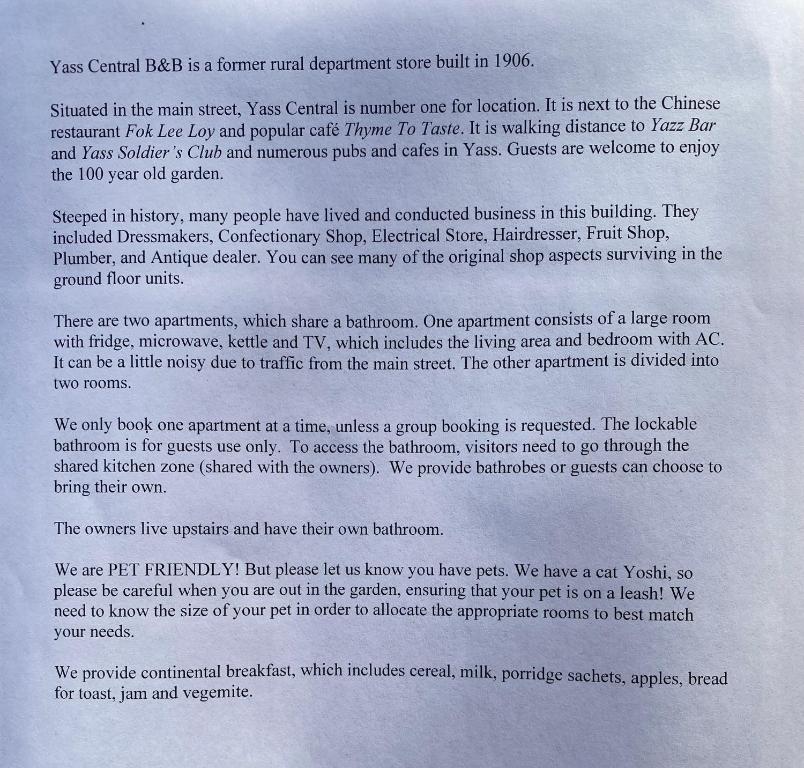 Yass Central B&B is a former rural department store built in 1906.

Situated in the main street, Yass Central is number one for location. It is next to the Chinese restaurant Fok Lee Loy and popular café Thyme To Taste. It is walking distance to Yazz Bar and Yass Soldier's Club and numerous pubs and cafes in Yass. Guests are welcome to enjoy the 100 year old garden.

Steeped in history, many people have lived and conducted business in this building. They included Dressmakers, Confectionary Shop, Electrical Store, Hairdresser, Fruit Shop, Plumber, and Antique dealer. You can see many of the original shop aspects surviving in the ground floor units.

There are two apartments, which share a bathroom. One apartment consists of a large room with fridge, microwave, kettle and TV, which includes the living area and bedroom with AC. It can be a little noisy due to traffic from the main street. The other apartment is divided into two rooms.

We only book one apartment at a time, unless a group booking is requested. The lockable bathroom is for guests use only. To access the bathroom, visitors need to go through the shared kitchen zone (shared with the owners). We provide bathrobes or guests can choose to bring their own.

The owners live upstairs and have their own bathroom.

We are PET FRIENDLY! But please let us know you have pets. We have a cat Yoshi, so please be careful when you are out in the garden, ensuring that your pet is on a leash! We need to know the size of your pet in order to allocate the appropriate rooms to best match your needs.

We provide continental breakfast, which includes cereal, milk, porridge sachets, apples, bread for toast, jam and vegemite.